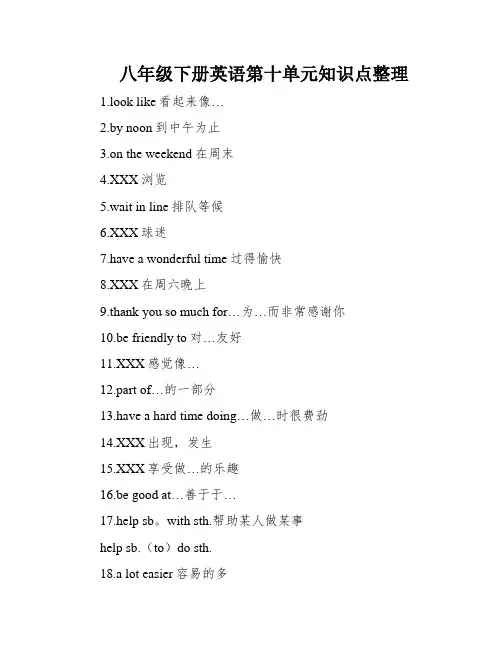 八年级下册英语第十单元知识点整理

1.look like 看起来像…

2.by noon 到中午为止

3.on the weekend 在周末

4.XXX 浏览

5.wait in line 排队等候

6.XXX 球迷

7.have a wonderful time 过得愉快

8.XXX 在周六晚上

9.thank you so much for…为…而非常感谢你

10.be friendly to 对…友好

11.XXX 感觉像…

12.part of…的一部分

13.have a hard time doing…做…时很费劲

14.XXX 出现，发生

15.XXX 享受做…的乐趣

16.be good at…善于于…

17.help sb。with sth.帮助某人做某事

help sb.（to）do sth.

18.a lot easier 容易的多